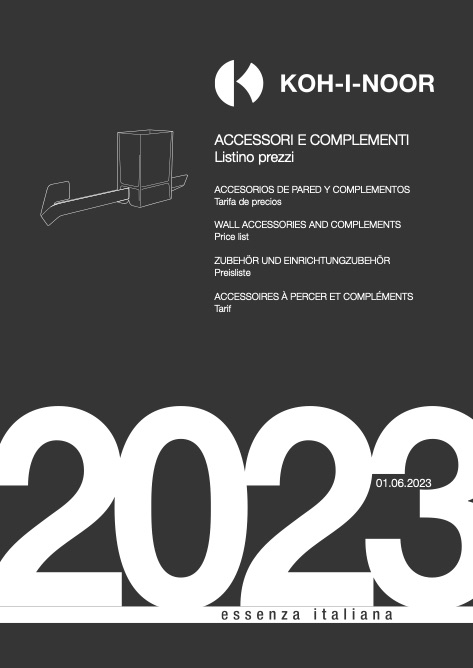 KOH-I-NOOR

ACCESSORI E COMPLEMENTI
Listino prezzi

ACCESORIOS DE PARED Y COMPLEMENTOS
Tarifa de precios

WALL ACCESSORIES AND COMPLEMENTS
Price list

ZUBEHÖR UND EINRICHTUNGZUBEHÖR
Preisliste

ACCESSOIRES À PERCER ET COMPLÉMENTS
Tarif

2023

01.06.2023

essenza italiana